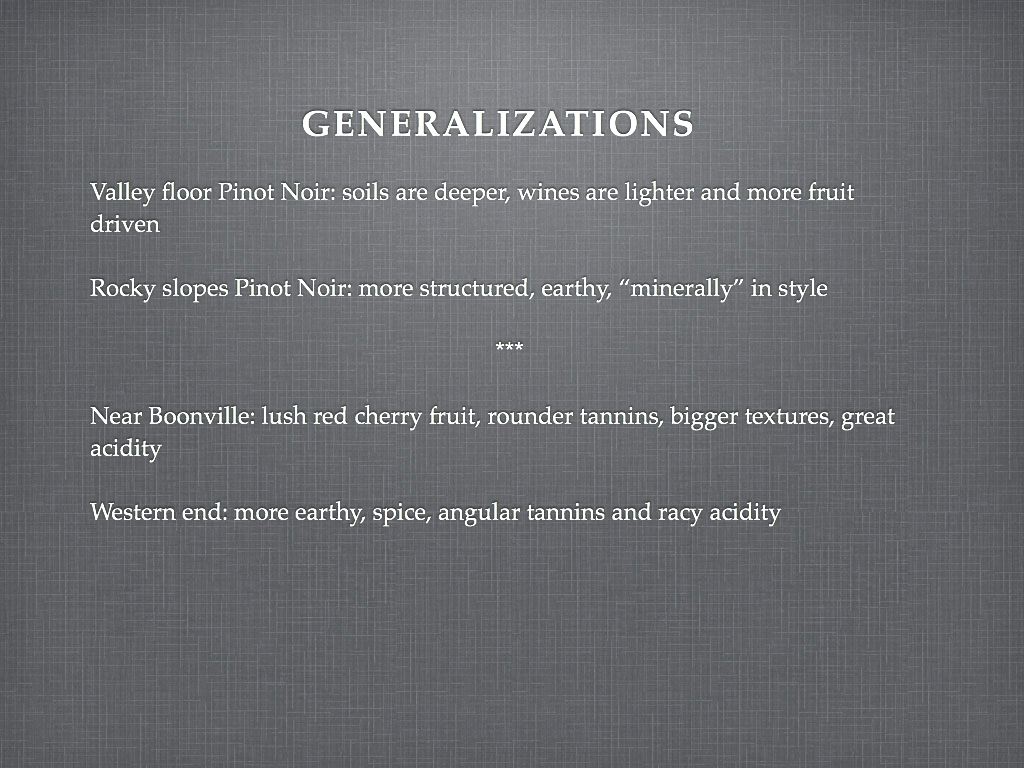 GENERALIZATIONS

Valley floor Pinot Noir: soils are deeper, wines are lighter and more fruit driven

Rocky slopes Pinot Noir: more structured, earthy, “minerally” in style

***

Near Boonville: lush red cherry fruit, rounder tannins, bigger textures, great acidity

Western end: more earthy, spice, angular tannins and racy acidity